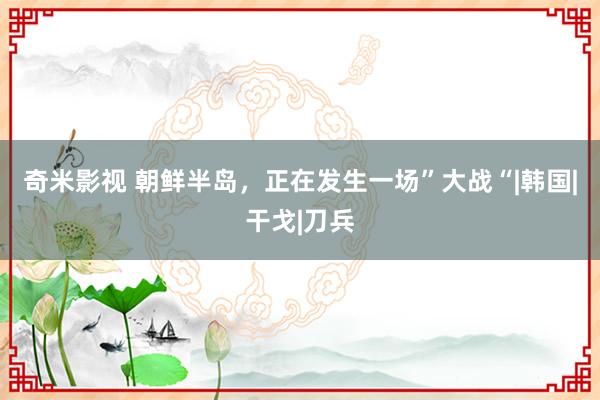 奇米影视 朝鲜半岛，正在发生一场”大战“|韩国|干戈|刀兵